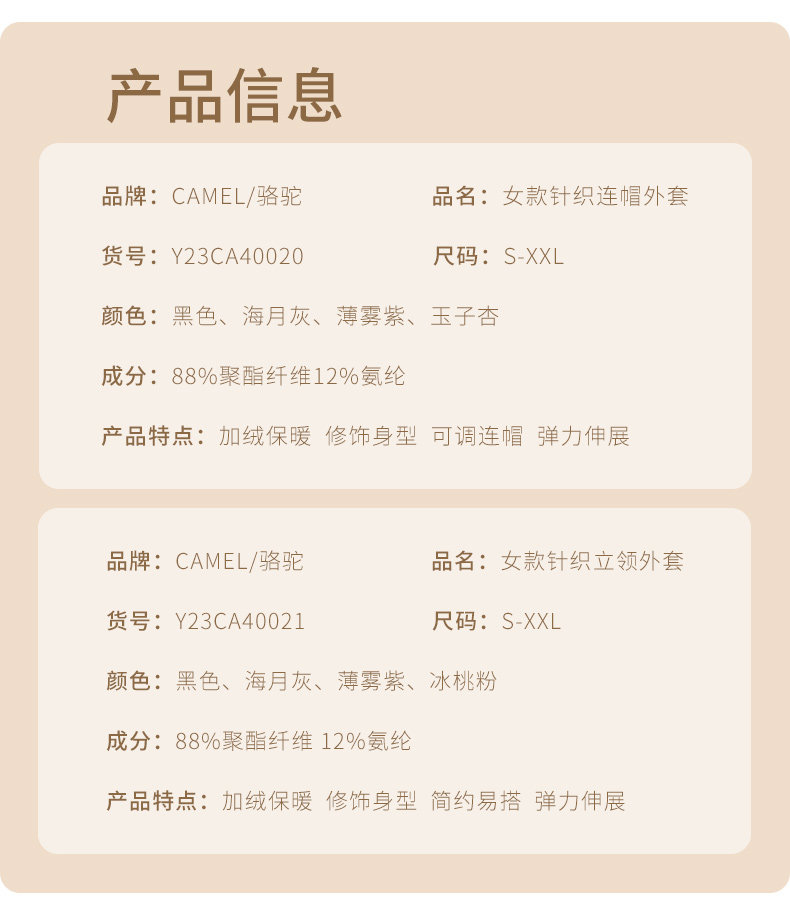 产品信息

品牌：CAMEL/骆驼
品名：女款针织连帽外套
货号：Y23CA40020
尺码：S-XXL
颜色：黑色、海月灰、薄雾紫、玉子杏
成分：88%聚酯纤维12%氨纶
产品特点：加绒保暖 修饰身型 可调连帽 弹力伸展

品牌：CAMEL/骆驼
品名：女款针织立领外套
货号：Y23CA40021
尺码：S-XXL
颜色：黑色、海月灰、薄雾紫、冰桃粉
成分：88%聚酯纤维 12%氨纶
产品特点：加绒保暖 修饰身型 简约易搭 弹力伸展